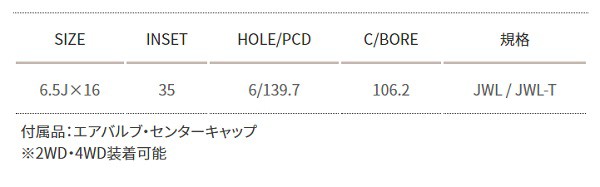 | SIZE | INSET | HOLE/PCD | C/BORE | 規格 |
|---|---|---|---|---|
| 6.5J×16 | 35 | 6/139.7 | 106.2 | JWL / JWL-T |

付属品：エアバルブ・センターキャップ
※2WD・4WD装着可能